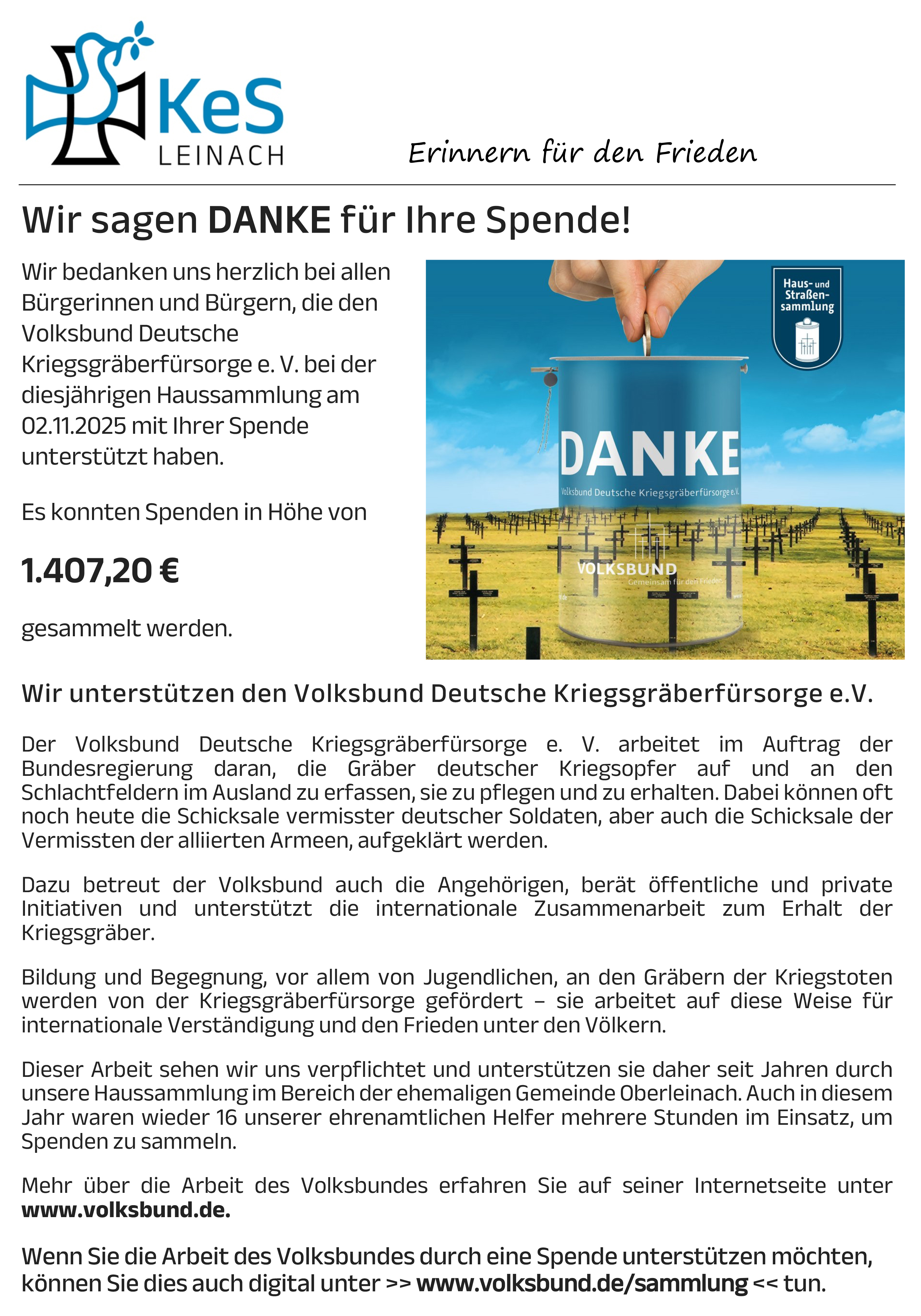 KeS
LEINACH

Erinnern für den Frieden

Wir sagen DANKE für Ihre Spende!

Wir bedanken uns herzlich bei allen Bürgerinnen und Bürgern, die den Volksbund Deutsche Kriegsgräberfürsorge e. V. bei der diesjährigen Haussammlung am 02.11.2025 mit Ihrer Spende unterstützt haben.

Es konnten Spenden in Höhe von

1.407,20 €

gesammelt werden.

Haus- und Straßensammlung

DANKE
Volksbund Deutsche Kriegsgräberfürsorge e.V.

VOLKSBUND
Gemeinsam für den Frieden

Wir unterstützen den Volksbund Deutsche Kriegsgräberfürsorge e.V.

Der Volksbund Deutsche Kriegsgräberfürsorge e. V. arbeitet im Auftrag der Bundesregierung daran, die Gräber deutscher Kriegsopfer auf und an den Schlachtfeldern im Ausland zu erfassen, sie zu pflegen und zu erhalten. Dabei können oft noch heute die Schicksale vermisster deutscher Soldaten, aber auch die Schicksale der Vermissten der alliierten Armeen, aufgeklärt werden.

Dazu betreut der Volksbund auch die Angehörigen, berät öffentliche und private Initiativen und unterstützt die internationale Zusammenarbeit zum Erhalt der Kriegsgräber.

Bildung und Begegnung, vor allem von Jugendlichen, an den Gräbern der Kriegstoten werden von der Kriegsgräberfürsorge gefördert – sie arbeitet auf diese Weise für internationale Verständigung und den Frieden unter den Völkern.

Dieser Arbeit sehen wir uns verpflichtet und unterstützen sie daher seit Jahren durch unsere Haussammlung im Bereich der ehemaligen Gemeinde Oberleinach. Auch in diesem Jahr waren wieder 16 unserer ehrenamtlichen Helfer mehrere Stunden im Einsatz, um Spenden zu sammeln.

Mehr über die Arbeit des Volksbundes erfahren Sie auf seiner Internetseite unter www.volksbund.de.

Wenn Sie die Arbeit des Volksbundes durch eine Spende unterstützen möchten, können Sie dies auch digital unter >> www.volksbund.de/sammlung << tun.